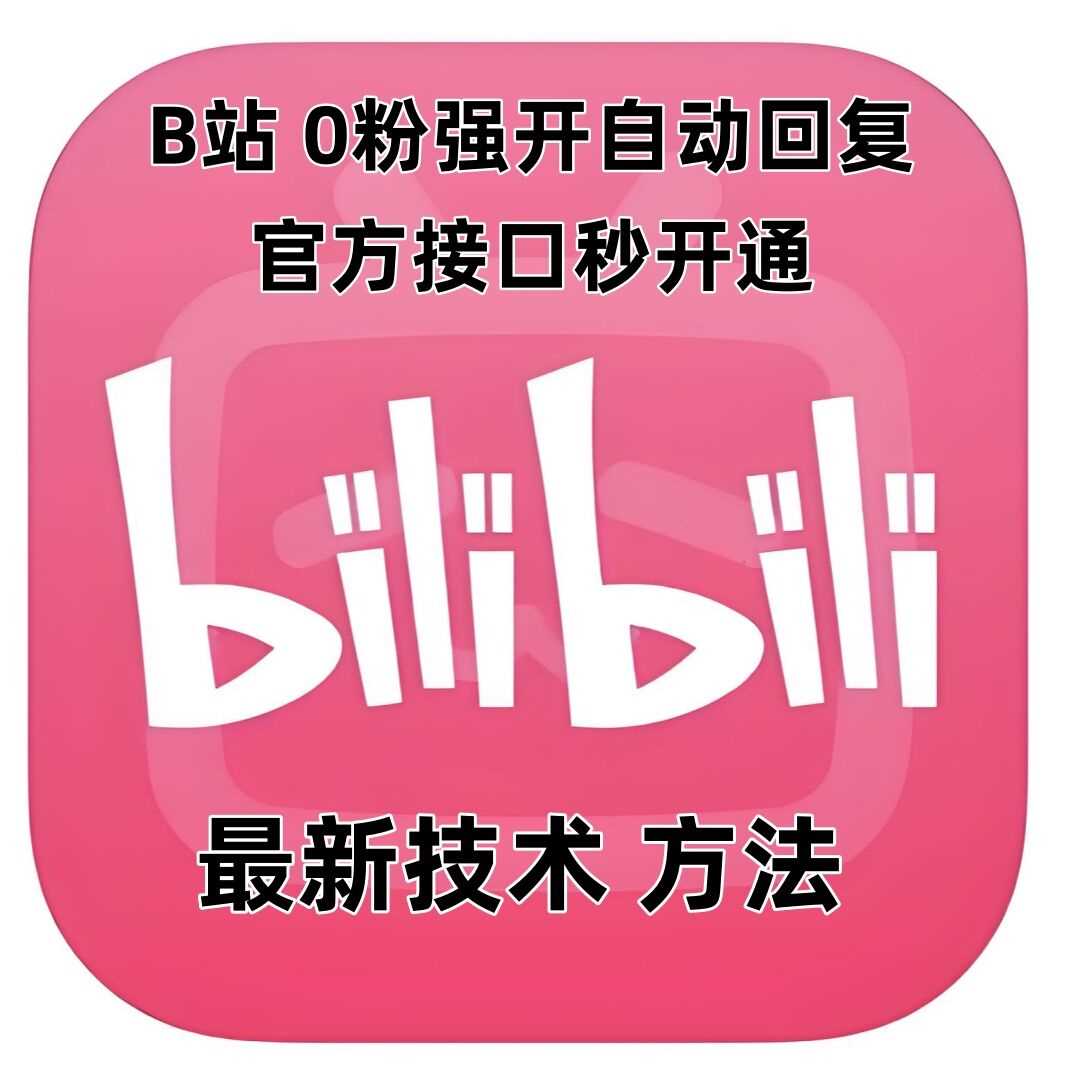 B站 0粉强开自动回复
官方接口秒开通

bilibili

最新技术 方法